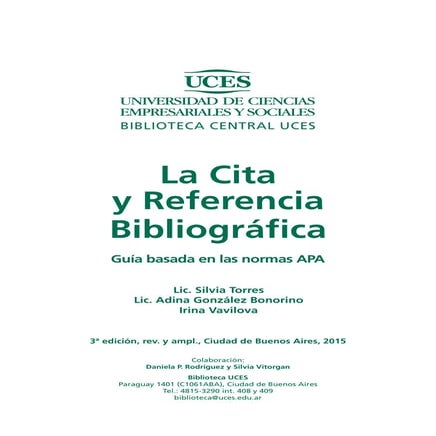 UCES

UNIVERSIDAD DE CIENCIAS
EMPRESARIALES Y SOCIALES
BIBLIOTECA CENTRAL UCES

La Cita
y Referencia
Bibliográfica

Guía basada en las normas APA

Lic. Silvia Torres
Lic. Adina González Bonorino
Irina Vavilova

3ª edición, rev. y ampl., Ciudad de Buenos Aires, 2015

Colaboración:
Daniela P. Rodríguez y Silvia Vitorgan

Biblioteca UCES
Paraguay 1401 (C1061ABA), Ciudad de Buenos Aires
Tel.: 4815-3290 int. 408 y 409
biblioteca@uces.edu.ar